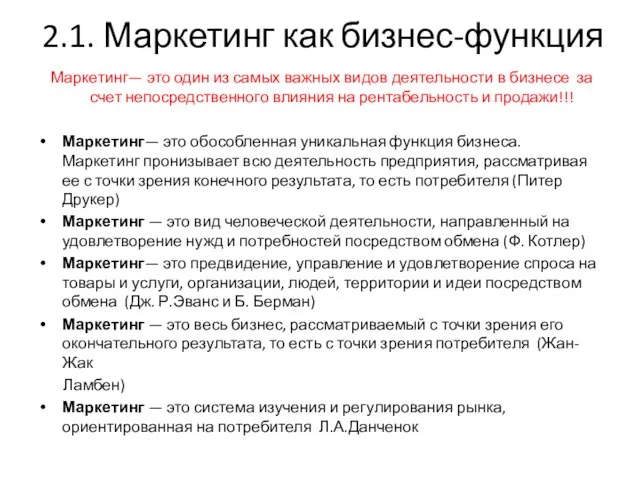 2.1. Маркетинг как бизнес-функция

Маркетинг— это один из самых важных видов деятельности в бизнесе за счет непосредственного влияния на рентабельность и продажи!!!

• Маркетинг— это обособленная уникальная функция бизнеса. Маркетинг пронизывает всю деятельность предприятия, рассматривая ее с точки зрения конечного результата, то есть потребителя (Питер Друкер)
• Маркетинг — это вид человеческой деятельности, направленный на удовлетворение нужд и потребностей посредством обмена (Ф. Котлер)
• Маркетинг— это предвидение, управление и удовлетворение спроса на товары и услуги, организации, людей, территории и идеи посредством обмена (Дж. Р.Эванс и Б. Берман)
• Маркетинг — это весь бизнес, рассматриваемый с точки зрения его окончательного результата, то есть с точки зрения потребителя (Жан-Жак
Ламбен)
• Маркетинг — это система изучения и регулирования рынка, ориентированная на потребителя Л.А.Данченок